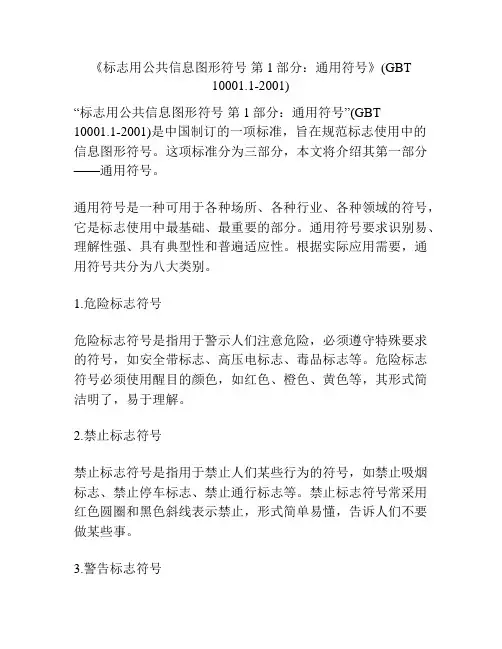 《标志用公共信息图形符号 第 1 部分：通用符号》(GBT 10001.1-2001)

“标志用公共信息图形符号 第 1 部分：通用符号”(GBT 10001.1-2001)是中国制订的一项标准，旨在规范标志使用中的信息图形符号。这项标准分为三部分，本文将介绍其第一部分——通用符号。

通用符号是一种可用于各种场所、各种行业、各种领域的符号，它是标志使用中最基础、最重要的部分。通用符号要求识别易、理解性强、具有典型性和普遍适应性。根据实际应用需要，通用符号共分为八大类别。

1.危险标志符号

危险标志符号是指用于警示人们注意危险，必须遵守特殊要求的符号，如安全带标志、高压电标志、毒品标志等。危险标志符号必须使用醒目的颜色，如红色、橙色、黄色等，其形式简洁明了，易于理解。

2.禁止标志符号

禁止标志符号是指用于禁止人们某些行为的符号，如禁止吸烟标志、禁止停车标志、禁止通行标志等。禁止标志符号常采用红色圆圈和黑色斜线表示禁止，形式简单易懂，告诉人们不要做某些事。

3.警告标志符号